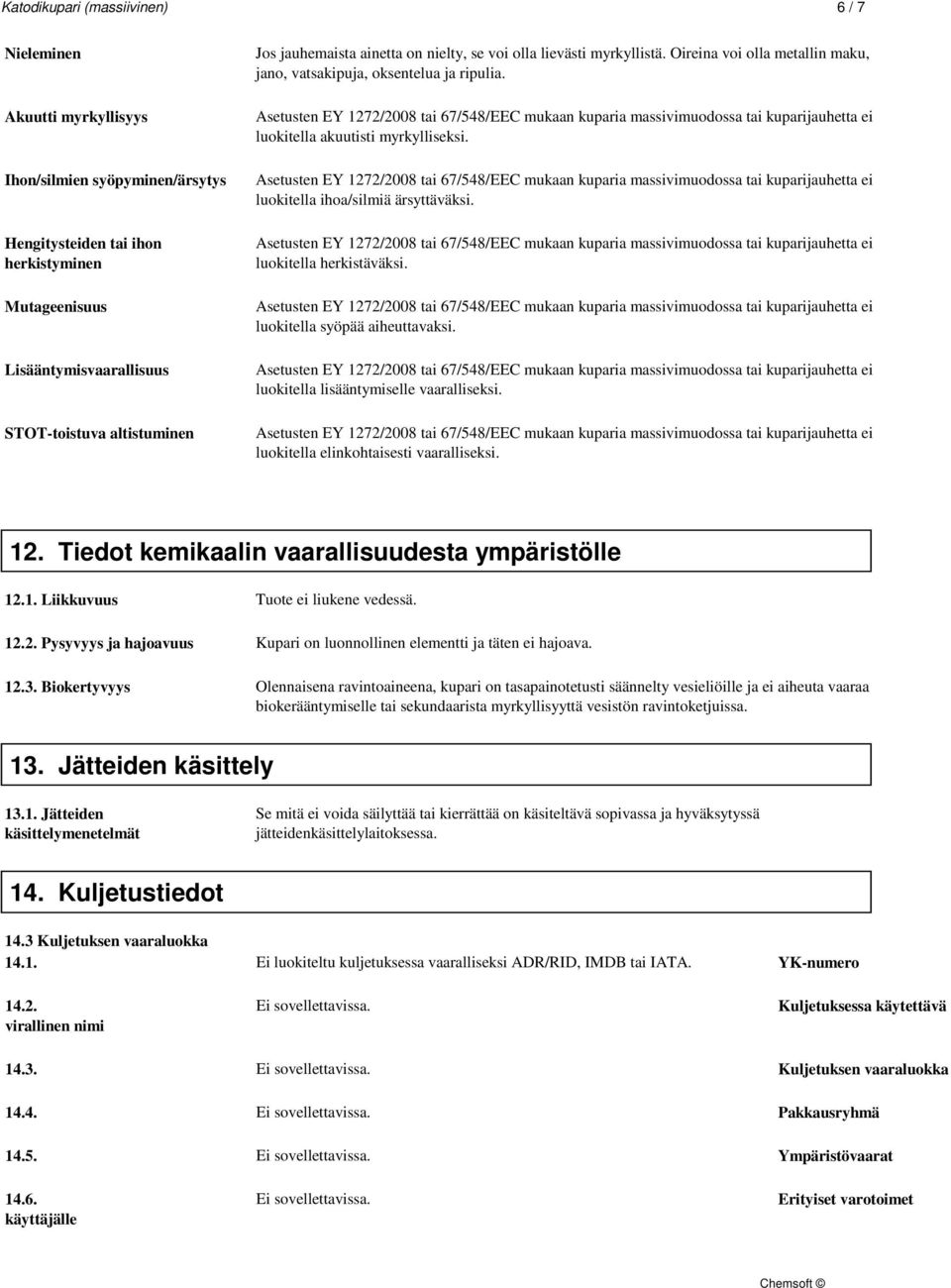 Katodikupari (massiivinen) 6 / 7

Nieleminen
Jos jauhemaista ainetta on nielty, se voi olla lievästi myrkyllistä. Oireina voi olla metallin maku, jano, vatsakipuja, oksentelua ja ripulia.

Akuutti myrkyllisyys
Asetusten EY 1272/2008 tai 67/548/EEC mukaan kuparia massivimuodossa tai kuparijauhetta ei luokitella akuutisti myrkylliseksi.

Ihon/silmien syöpyminen/ärsytys
Asetusten EY 1272/2008 tai 67/548/EEC mukaan kuparia massivimuodossa tai kuparijauhetta ei luokitella ihoa/silmiä ärsyttäväksi.

Hengitysteiden tai ihon herkistyminen
Asetusten EY 1272/2008 tai 67/548/EEC mukaan kuparia massivimuodossa tai kuparijauhetta ei luokitella herkistäväksi.

Mutageenisuus
Asetusten EY 1272/2008 tai 67/548/EEC mukaan kuparia massivimuodossa tai kuparijauhetta ei luokitella syöpää aiheuttavaksi.

Lisääntymisvaarallisuus
Asetusten EY 1272/2008 tai 67/548/EEC mukaan kuparia massivimuodossa tai kuparijauhetta ei luokitella lisääntymiselle vaaralliseksi.

STOT-toistuva altistuminen
Asetusten EY 1272/2008 tai 67/548/EEC mukaan kuparia massivimuodossa tai kuparijauhetta ei luokitella elinkohtaisesti vaaralliseksi.

12. Tiedot kemikaalin vaarallisuudesta ympäristölle

12.1. Liikkuvuus
Tuote ei liukene vedessä.

12.2. Pysyvyys ja hajoavuus
Kupari on luonnollinen elementti ja täten ei hajoava.

12.3. Biokertyvyys
Olennaisena ravintoaineena, kupari on tasapainotetusti säännelty vesieliöille ja ei aiheuta vaaraa biokerääntymiselle tai sekundaarista myrkyllisyyttä vesistön ravintoketjuissa.

13. Jätteiden käsittely

13.1. Jätteiden käsittelymenetelmät
Se mitä ei voida säilyttää tai kierrättää on käsiteltävä sopivassa ja hyväksytyssä jätteidenkäsittelylaitoksessa.

14. Kuljetustiedot

14.3 Kuljetuksen vaaraluokka
14.1. Ei luokiteltu kuljetuksessa vaaralliseksi ADR/RID, IMDB tai IATA. YK-numero

14.2. virallinen nimi Ei sovellettavissa. Kuljetuksessa käytettävä

14.3. Ei sovellettavissa. Kuljetuksen vaaraluokka

14.4. Ei sovellettavissa. Pakkausryhmä

14.5. Ei sovellettavissa. Ympäristövaarat

14.6. käyttäjälle Ei sovellettavissa. Erityiset varotoimet

Chemsoft ©